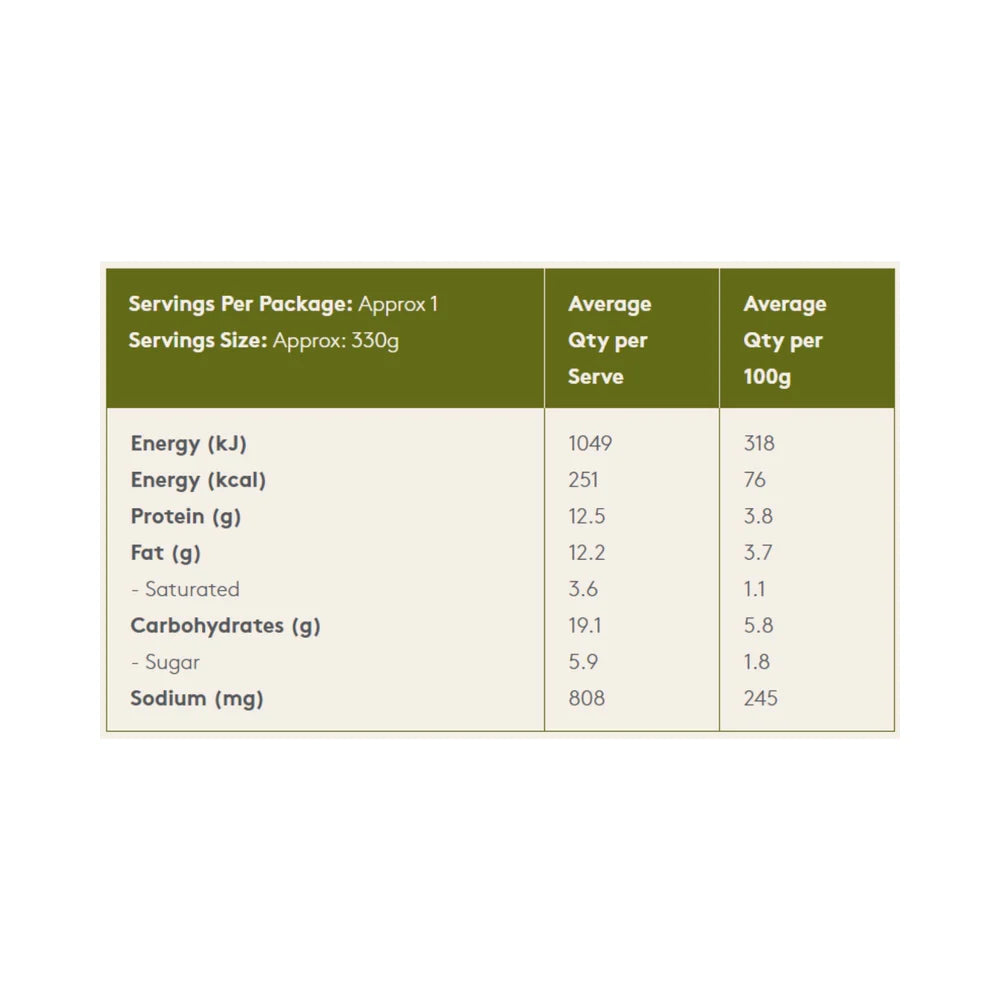 | Servings Per Package: Approx 1 Servings Size: Approx: 330g | Average Qty per Serve | Average Qty per 100g |
|---|---|---|
| Energy (kJ) | 1049 | 318 |
| Energy (kcal) | 251 | 76 |
| Protein (g) | 12.5 | 3.8 |
| Fat (g) | 12.2 | 3.7 |
| - Saturated | 3.6 | 1.1 |
| Carbohydrates (g) | 19.1 | 5.8 |
| - Sugar | 5.9 | 1.8 |
| Sodium (mg) | 808 | 245 |